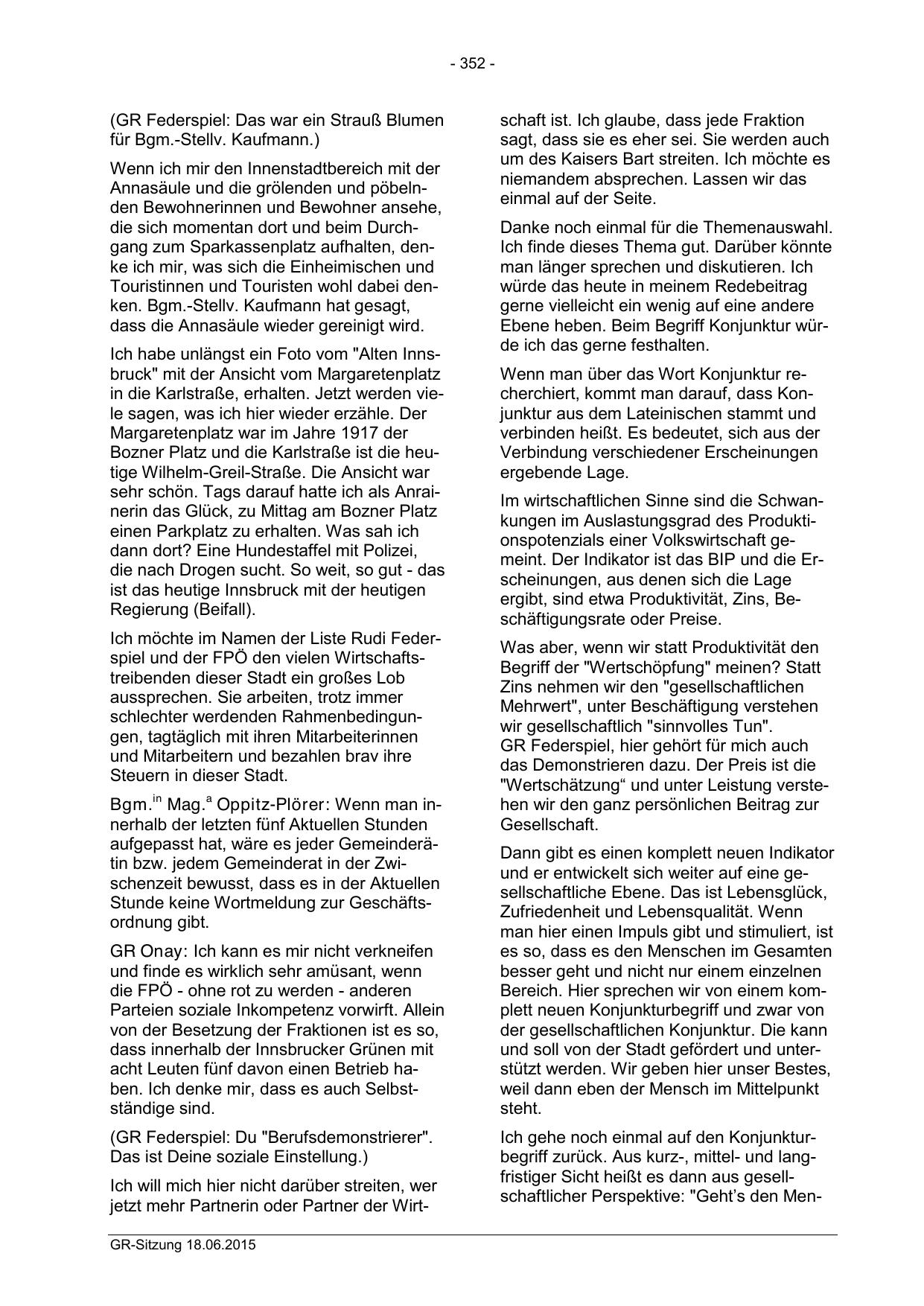 - 352 -

(GR Federspiel: Das war ein Strauß Blumen für Bgm.-Stellv. Kaufmann.)

Wenn ich mir den Innenstadtbereich mit der Annasäule und die grölenden und pöbelnden Bewohnerinnen und Bewohner ansehe, die sich momentan dort und beim Durchgang zum Sparkassenplatz aufhalten, denke ich mir, was sich die Einheimischen und Touristinnen und Touristen wohl dabei denken. Bgm.-Stellv. Kaufmann hat gesagt, dass die Annasäule wieder gereinigt wird.

Ich habe unlängst ein Foto vom "Alten Innsbruck" mit der Ansicht vom Margaretenplatz in die Karlstraße, erhalten. Jetzt werden viele sagen, was ich hier wieder erzähle. Der Margaretenplatz war im Jahre 1917 der Bozner Platz und die Karlstraße ist die heutige Wilhelm-Greil-Straße. Die Ansicht war sehr schön. Tags darauf hatte ich als Anrainerin das Glück, zu Mittag am Bozner Platz einen Parkplatz zu erhalten. Was sah ich dann dort? Eine Hundestaffel mit Polizei, die nach Drogen sucht. So weit, so gut - das ist das heutige Innsbruck mit der heutigen Regierung (Beifall).

Ich möchte im Namen der Liste Rudi Federspiel und der FPÖ den vielen Wirtschaftstreibenden dieser Stadt ein großes Lob aussprechen. Sie arbeiten, trotz immer schlechter werdenden Rahmenbedingungen, tagtäglich mit ihren Mitarbeiterinnen und Mitarbeitern und bezahlen brav ihre Steuern in dieser Stadt.

Bgm.$^{in}$ Mag.$^{a}$ Oppitz-Plörer: Wenn man innerhalb der letzten fünf Aktuellen Stunden aufgepasst hat, wäre es jeder Gemeinderätin bzw. jedem Gemeinderat in der Zwischenzeit bewusst, dass es in der Aktuellen Stunde keine Wortmeldung zur Geschäftsordnung gibt.

GR Onay: Ich kann es mir nicht verkneifen und finde es wirklich sehr amüsant, wenn die FPÖ - ohne rot zu werden - anderen Parteien soziale Inkompetenz vorwirft. Allein von der Besetzung der Fraktionen ist es so, dass innerhalb der Innsbrucker Grünen mit acht Leuten fünf davon einen Betrieb haben. Ich denke mir, dass es auch Selbstständige sind.

(GR Federspiel: Du "Berufsdemonstrierer". Das ist Deine soziale Einstellung.)

Ich will mich hier nicht darüber streiten, wer jetzt mehr Partnerin oder Partner der Wirtschaft ist. Ich glaube, dass jede Fraktion sagt, dass sie es eher sei. Sie werden auch um des Kaisers Bart streiten. Ich möchte es niemandem absprechen. Lassen wir das einmal auf der Seite.

Danke noch einmal für die Themenauswahl. Ich finde dieses Thema gut. Darüber könnte man länger sprechen und diskutieren. Ich würde das heute in meinem Redebeitrag gerne vielleicht ein wenig auf eine andere Ebene heben. Beim Begriff Konjunktur würde ich das gerne festhalten.

Wenn man über das Wort Konjunktur recherchiert, kommt man darauf, dass Konjunktur aus dem Lateinischen stammt und verbinden heißt. Es bedeutet, sich aus der Verbindung verschiedener Erscheinungen ergebende Lage.

Im wirtschaftlichen Sinne sind die Schwankungen im Auslastungsgrad des Produktionspotenzials einer Volkswirtschaft gemeint. Der Indikator ist das BIP und die Erscheinungen, aus denen sich die Lage ergibt, sind etwa Produktivität, Zins, Beschäftigungsrate oder Preise.

Was aber, wenn wir statt Produktivität den Begriff der "Wertschöpfung" meinen? Statt Zins nehmen wir den "gesellschaftlichen Mehrwert", unter Beschäftigung verstehen wir gesellschaftlich "sinnvolles Tun".
GR Federspiel, hier gehört für mich auch das Demonstrieren dazu. Der Preis ist die "Wertschätzung“ und unter Leistung verstehen wir den ganz persönlichen Beitrag zur Gesellschaft.

Dann gibt es einen komplett neuen Indikator und er entwickelt sich weiter auf eine gesellschaftliche Ebene. Das ist Lebensglück, Zufriedenheit und Lebensqualität. Wenn man hier einen Impuls gibt und stimuliert, ist es so, dass es den Menschen im Gesamten besser geht und nicht nur einem einzelnen Bereich. Hier sprechen wir von einem komplett neuen Konjunkturbegriff und zwar von der gesellschaftlichen Konjunktur. Die kann und soll von der Stadt gefördert und unterstützt werden. Wir geben hier unser Bestes, weil dann eben der Mensch im Mittelpunkt steht.

Ich gehe noch einmal auf den Konjunkturbegriff zurück. Aus kurz-, mittel- und langfristiger Sicht heißt es dann aus gesellschaftlicher Perspektive: "Geht’s den Men-

GR-Sitzung 18.06.2015